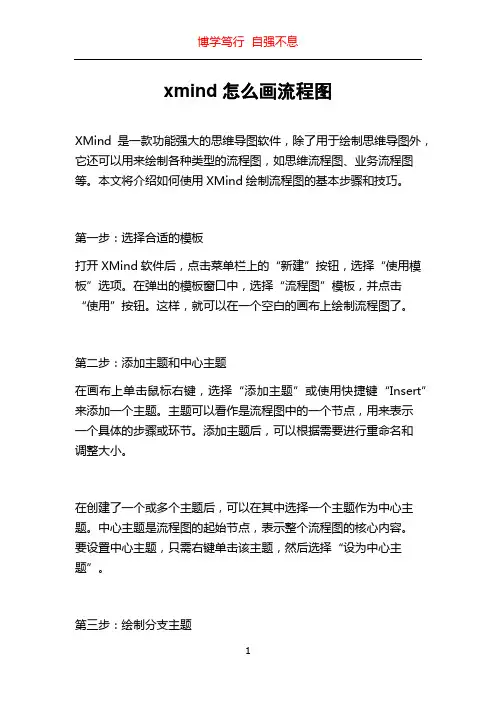 博学笃行 自强不息

xmind 怎么画流程图

XMind 是一款功能强大的思维导图软件，除了用于绘制思维导图外，它还可以用来绘制各种类型的流程图，如思维流程图、业务流程图等。本文将介绍如何使用 XMind 绘制流程图的基本步骤和技巧。

第一步：选择合适的模板

打开 XMind 软件后，点击菜单栏上的“新建”按钮，选择“使用模板”选项。在弹出的模板窗口中，选择“流程图”模板，并点击“使用”按钮。这样，就可以在一个空白的画布上绘制流程图了。

第二步：添加主题和中心主题

在画布上单击鼠标右键，选择“添加主题”或使用快捷键“Insert”来添加一个主题。主题可以看作是流程图中的一个节点，用来表示一个具体的步骤或环节。添加主题后，可以根据需要进行重命名和调整大小。

在创建了一个或多个主题后，可以在其中选择一个主题作为中心主题。中心主题是流程图的起始节点，表示整个流程图的核心内容。要设置中心主题，只需右键单击该主题，然后选择“设为中心主题”。

第三步：绘制分支主题

1